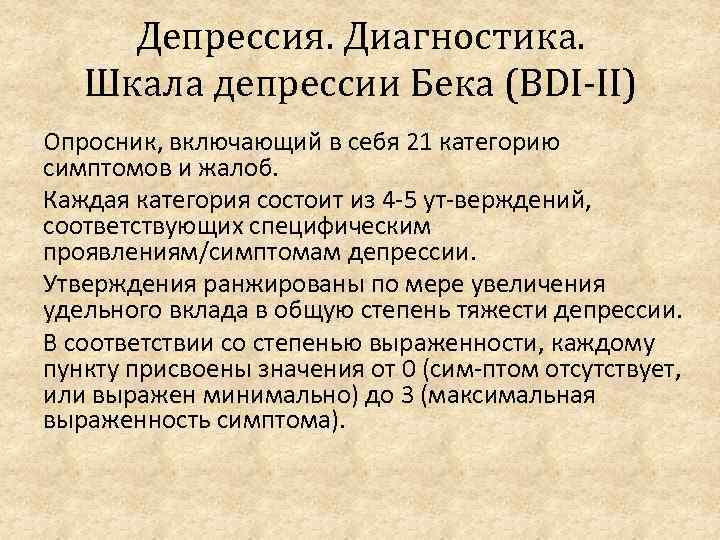 Депрессия. Диагностика. Шкала депрессии Бека (BDI-II)

Опросник, включающий в себя 21 категорию симптомов и жалоб.

Каждая категория состоит из 4-5 ут-верждений, соответствующих специфическим проявлениям/симптомам депрессии.

Утверждения ранжированы по мере увеличения удельного вклада в общую степень тяжести депрессии.

В соответствии со степенью выраженности, каждому пункту присвоены значения от 0 (сим-птом отсутствует, или выражен минимально) до 3 (максимальная выраженность симптома).